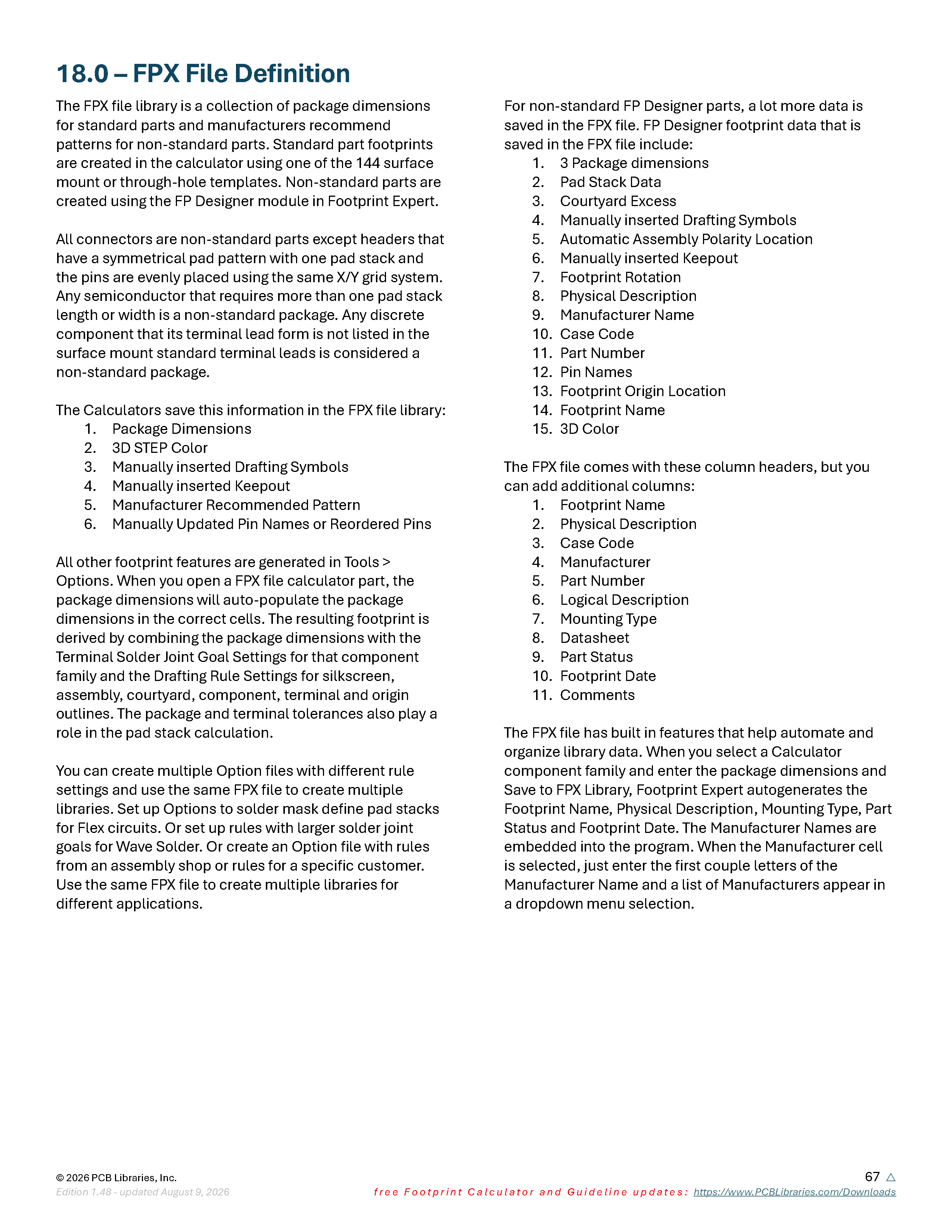 18.0 – FPX File Definition

The FPX file library is a collection of package dimensions for standard parts and manufacturers recommend patterns for non-standard parts. Standard part footprints are created in the calculator using one of the 144 surface mount or through-hole templates. Non-standard parts are created using the FP Designer module in Footprint Expert.

All connectors are non-standard parts except headers that have a symmetrical pad pattern with one pad stack and the pins are evenly placed using the same X/Y grid system. Any semiconductor that requires more than one pad stack length or width is a non-standard package. Any discrete component that its terminal lead form is not listed in the surface mount standard terminal leads is considered a non-standard package.

The Calculators save this information in the FPX file library:
1. Package Dimensions
2. 3D STEP Color
3. Manually inserted Drafting Symbols
4. Manually inserted Keepout
5. Manufacturer Recommended Pattern
6. Manually Updated Pin Names or Reordered Pins

All other footprint features are generated in Tools > Options. When you open a FPX file calculator part, the package dimensions will auto-populate the package dimensions in the correct cells. The resulting footprint is derived by combining the package dimensions with the Terminal Solder Joint Goal Settings for that component family and the Drafting Rule Settings for silkscreen, assembly, courtyard, component, terminal and origin outlines. The package and terminal tolerances also play a role in the pad stack calculation.

You can create multiple Option files with different rule settings and use the same FPX file to create multiple libraries. Set up Options to solder mask define pad stacks for Flex circuits. Or set up rules with larger solder joint goals for Wave Solder. Or create an Option file with rules from an assembly shop or rules for a specific customer. Use the same FPX file to create multiple libraries for different applications.

For non-standard FP Designer parts, a lot more data is saved in the FPX file. FP Designer footprint data that is saved in the FPX file include:
1. 3 Package dimensions
2. Pad Stack Data
3. Courtyard Excess
4. Manually inserted Drafting Symbols
5. Automatic Assembly Polarity Location
6. Manually inserted Keepout
7. Footprint Rotation
8. Physical Description
9. Manufacturer Name
10. Case Code
11. Part Number
12. Pin Names
13. Footprint Origin Location
14. Footprint Name
15. 3D Color

The FPX file comes with these column headers, but you can add additional columns:
1. Footprint Name
2. Physical Description
3. Case Code
4. Manufacturer
5. Part Number
6. Logical Description
7. Mounting Type
8. Datasheet
9. Part Status
10. Footprint Date
11. Comments

The FPX file has built in features that help automate and organize library data. When you select a Calculator component family and enter the package dimensions and Save to FPX Library, Footprint Expert autogenerates the Footprint Name, Physical Description, Mounting Type, Part Status and Footprint Date. The Manufacturer Names are embedded into the program. When the Manufacturer cell is selected, just enter the first couple letters of the Manufacturer Name and a list of Manufacturers appear in a dropdown menu selection.

© 2026 PCB Libraries, Inc.
Edition 1.48 - updated August 9, 2026
67
free Footprint Calculator and Guideline updates: https://www.PCBLibraries.com/Downloads